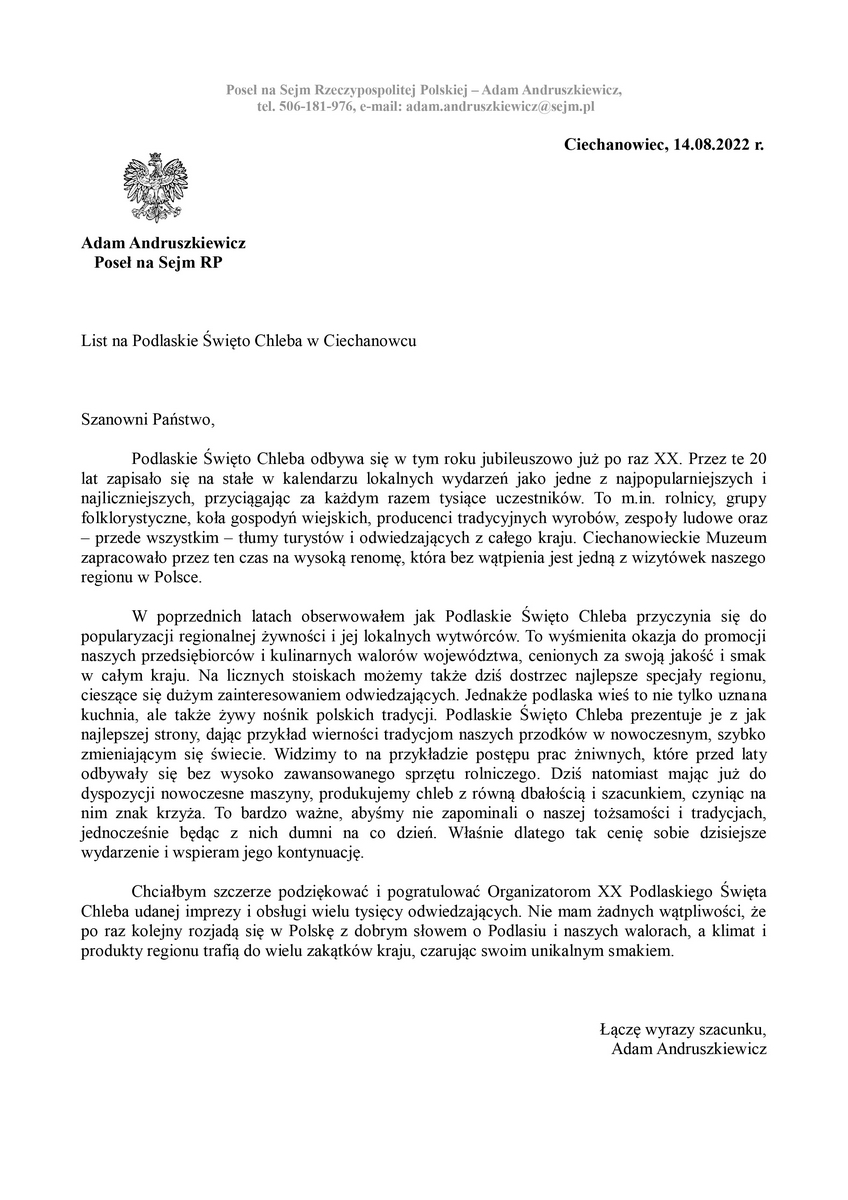 Poseł na Sejm Rzeczypospolitej Polskiej – Adam Andruszkiewicz,
tel. 506-181-976, e-mail: adam.andruszkiewicz@sejm.pl

Ciechanowiec, 14.08.2022 r.

Adam Andruszkiewicz
Poseł na Sejm RP

List na Podlaskie Święto Chleba w Ciechanowcu

Szanowni Państwo,

Podlaskie Święto Chleba odbywa się w tym roku jubileuszowo już po raz XX. Przez te 20 lat zapisało się na stałe w kalendarzu lokalnych wydarzeń jako jedne z najpopularniejszych i najliczniejszych, przyciągając za każdym razem tysiące uczestników. To m.in. rolnicy, grupy folklorystyczne, koła gospodyń wiejskich, producenci tradycyjnych wyrobów, zespoły ludowe oraz – przede wszystkim – tłumy turystów i odwiedzających z całego kraju. Ciechanowieckie Muzeum zapracowało przez ten czas na wysoką renomę, która bez wątpienia jest jedną z wizytówek naszego regionu w Polsce.

W poprzednich latach obserwowałem jak Podlaskie Święto Chleba przyczynia się do popularyzacji regionalnej żywności i jej lokalnych wytwórców. To wyśmienita okazja do promocji naszych przedsiębiorców i kulinarnych walorów województwa, cenionych za swoją jakość i smak w całym kraju. Na licznych stoiskach możemy także dziś dostrzec najlepsze specjały regionu, cieszące się dużym zainteresowaniem odwiedzających. Jednakże podlaska wieś to nie tylko uznana kuchnia, ale także żywy nośnik polskich tradycji. Podlaskie Święto Chleba prezentuje je z jak najlepszej strony, dając przykład wierności tradycjom naszych przodków w nowoczesnym, szybko zmieniającym się świecie. Widzimy to na przykładzie postępu prac żniwnych, które przed laty odbywały się bez wysoko zawansowanego sprzętu rolniczego. Dziś natomiast mając już do dyspozycji nowoczesne maszyny, produkujemy chleb z równą dbałością i szacunkiem, czyniąc na nim znak krzyża. To bardzo ważne, abyśmy nie zapominali o naszej tożsamości i tradycjach, jednocześnie będąc z nich dumni na co dzień. Właśnie dlatego tak cenię sobie dzisiejsze wydarzenie i wspieram jego kontynuację.

Chciałbym szczerze podziękować i pogratulować Organizatorom XX Podlaskiego Święta Chleba udanej imprezy i obsługi wielu tysięcy odwiedzających. Nie mam żadnych wątpliwości, że po raz kolejny rozjadą się w Polskę z dobrym słowem o Podlasiu i naszych walorach, a klimat i produkty regionu trafią do wielu zakątków kraju, czarując swoim unikalnym smakiem.

Łączę wyrazy szacunku,
Adam Andruszkiewicz